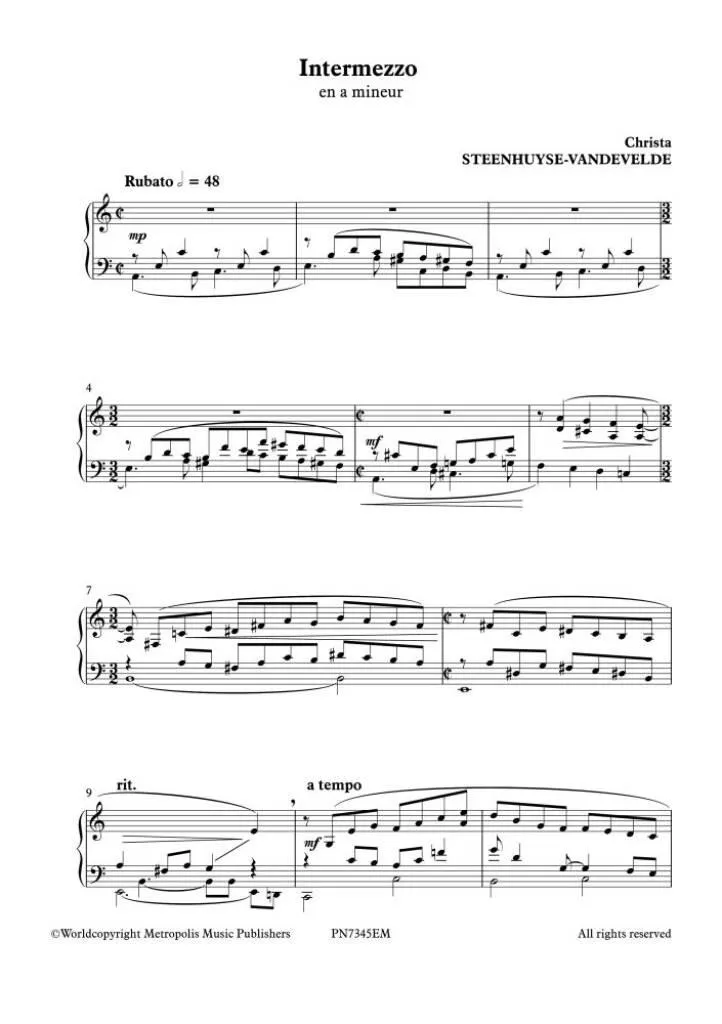 Intermezzo
en a mineur

Christa
STEENHUYSE-VANDEVELDE

Rubato $\text{𝅗𝅥} = 48$

mp

4

mf

7

9
rit.

a tempo

mf

©Worldcopyright Metropolis Music Publishers PN7345EM All rights reserved